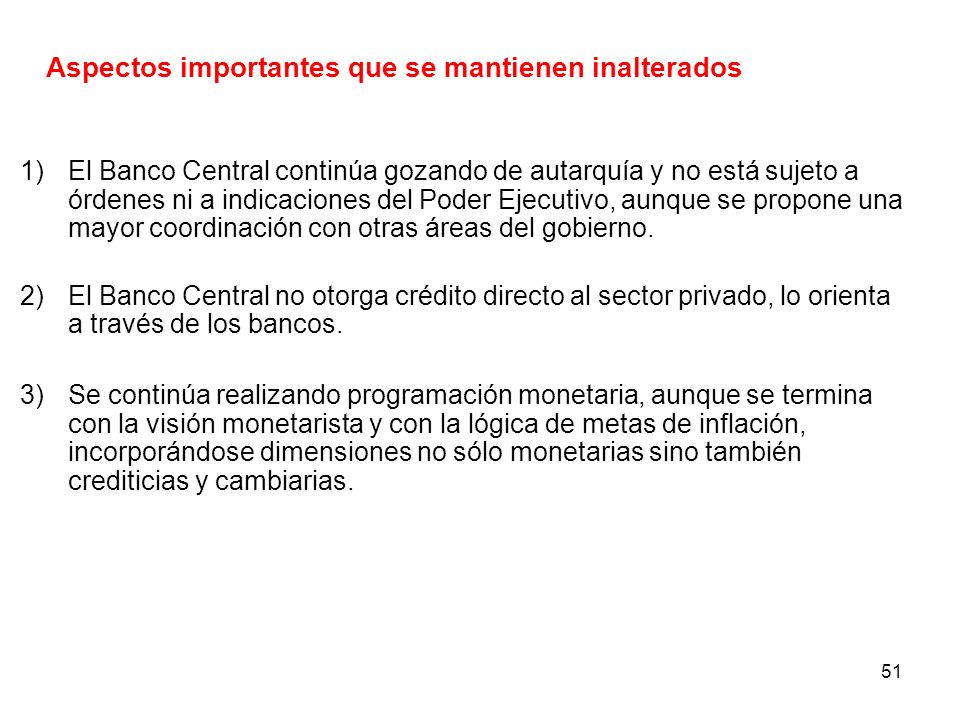 Aspectos importantes que se mantienen inalterados

1) El Banco Central continúa gozando de autarquía y no está sujeto a órdenes ni a indicaciones del Poder Ejecutivo, aunque se propone una mayor coordinación con otras áreas del gobierno.

2) El Banco Central no otorga crédito directo al sector privado, lo orienta a través de los bancos.

3) Se continúa realizando programación monetaria, aunque se termina con la visión monetarista y con la lógica de metas de inflación, incorporándose dimensiones no sólo monetarias sino también crediticias y cambiarias.

51